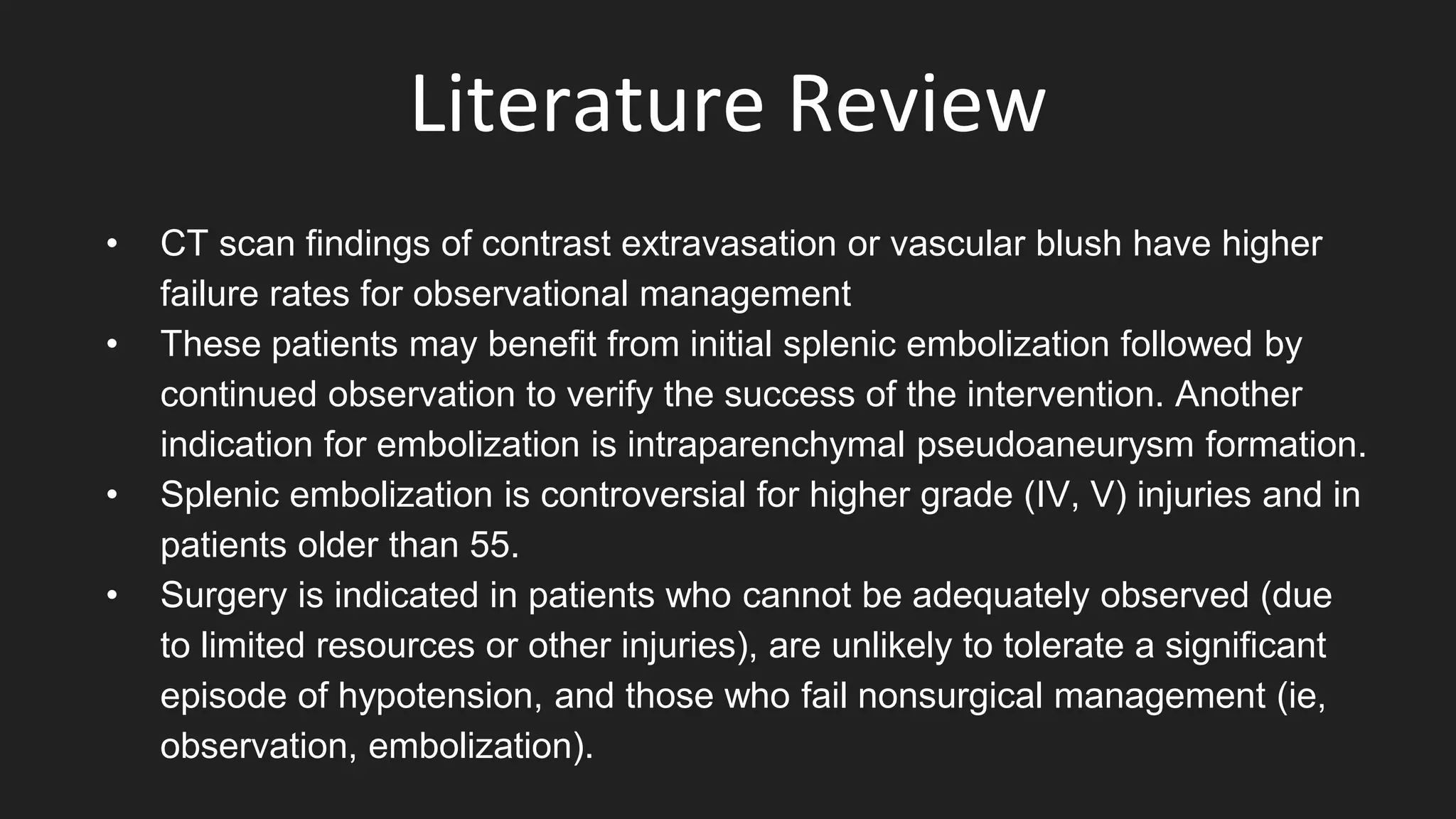 Literature Review

• CT scan findings of contrast extravasation or vascular blush have higher failure rates for observational management
• These patients may benefit from initial splenic embolization followed by continued observation to verify the success of the intervention. Another indication for embolization is intraparenchymal pseudoaneurysm formation.
• Splenic embolization is controversial for higher grade (IV, V) injuries and in patients older than 55.
• Surgery is indicated in patients who cannot be adequately observed (due to limited resources or other injuries), are unlikely to tolerate a significant episode of hypotension, and those who fail nonsurgical management (ie, observation, embolization).